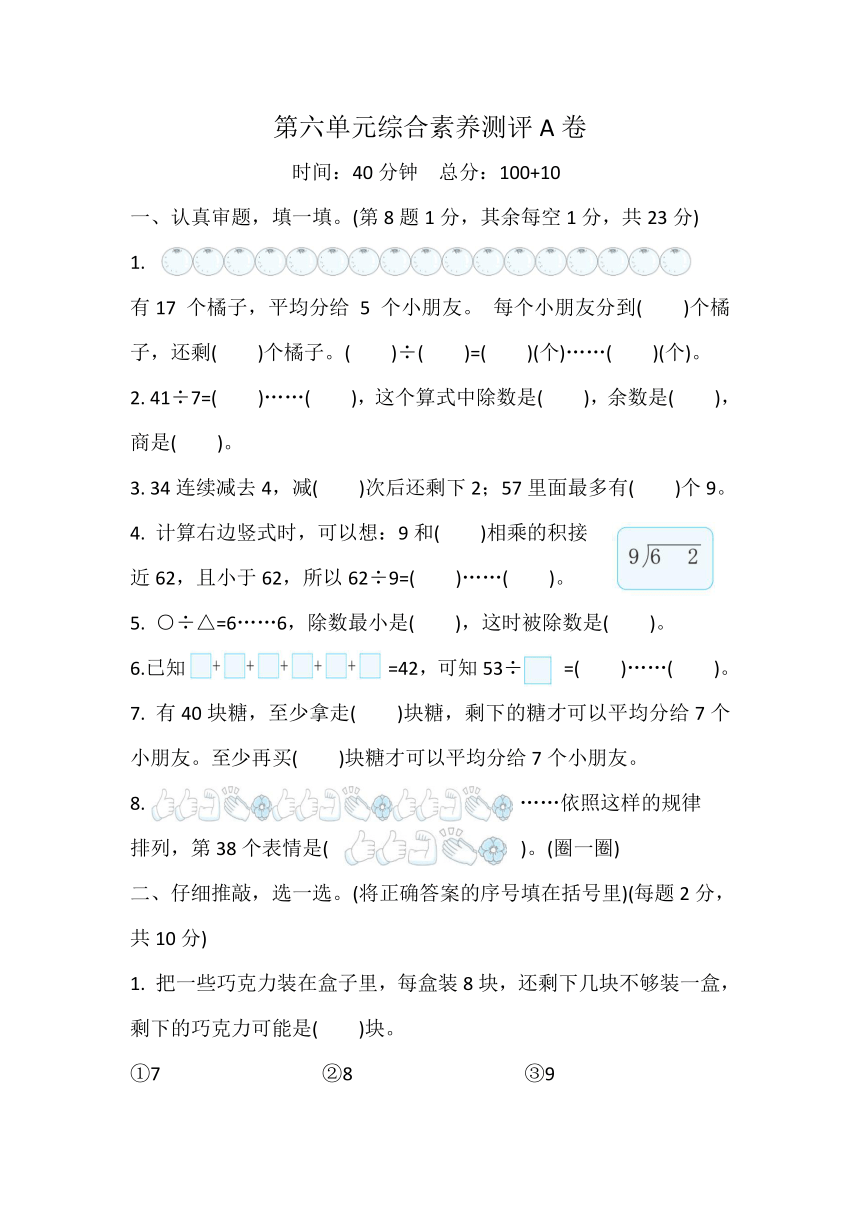 第六单元综合素养测评 A 卷

时间：40 分钟　总分：100+10

一、认真审题，填一填。(第 8 题 1 分，其余每空 1 分，共 23 分)

1.

有 17 个橘子，平均分给 5 个小朋友。 每个小朋友分到(　　)个橘子，还剩(　　)个橘子。(　　)÷(　　)=(　　)(个)……(　　)(个)。

2. 41÷7=(　　)……(　　)，这个算式中除数是(　　)，余数是(　　)，商是(　　)。

3. 34 连续减去 4，减(　　)次后还剩下 2；57 里面最多有(　　)个 9。

4. 计算右边竖式时，可以想：9 和(　　)相乘的积接近 62，且小于 62，所以 62÷9=(　　)……(　　)。

$9\overline{)6\quad 2}$

5. ○÷△=6……6，除数最小是(　　)，这时被除数是(　　)。

6.已知 □+□+□+□+□+□ =42，可知 53÷□ =(　　)……(　　)。

7. 有 40 块糖，至少拿走(　　)块糖，剩下的糖才可以平均分给 7 个小朋友。至少再买(　　)块糖才可以平均分给 7 个小朋友。

8. ……依照这样的规律排列，第 38 个表情是(　　)。(圈一圈)

二、仔细推敲，选一选。(将正确答案的序号填在括号里)(每题 2 分，共 10 分)

1. 把一些巧克力装在盒子里，每盒装 8 块，还剩下几块不够装一盒，剩下的巧克力可能是(　　)块。

①7　　②8　　③9